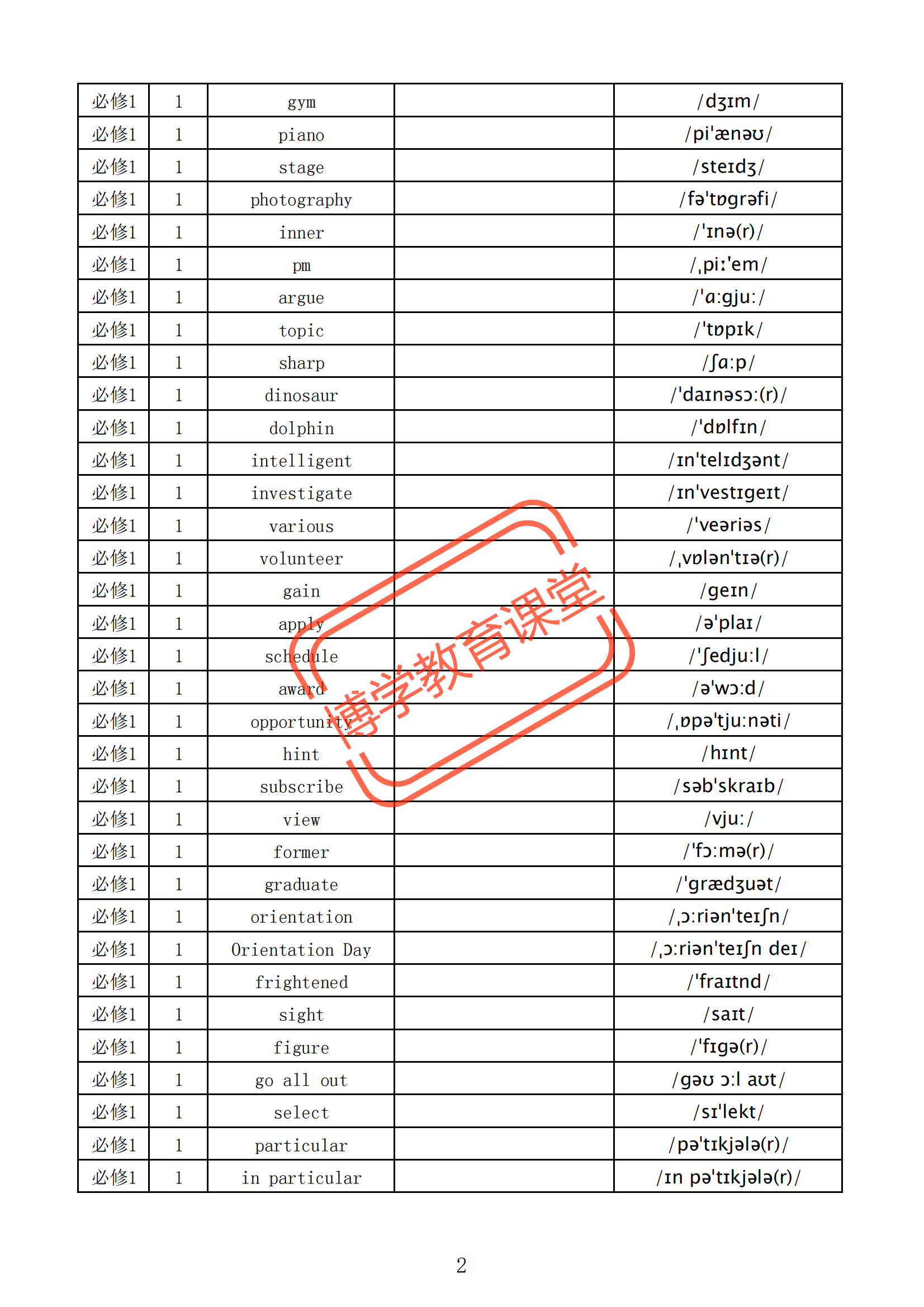 | 必修1 | 1 | gym | | /dʒɪm/ |
|---|---|---|---|---|
| 必修1 | 1 | piano | | /pi'ænəʊ/ |
| 必修1 | 1 | stage | | /steɪdʒ/ |
| 必修1 | 1 | photography | | /fə'tɒgrəfi/ |
| 必修1 | 1 | inner | | /'ɪnə(r)/ |
| 必修1 | 1 | pm | | /ˌpiː'em/ |
| 必修1 | 1 | argue | | /'ɑ:gju:/ |
| 必修1 | 1 | topic | | /'tɒpɪk/ |
| 必修1 | 1 | sharp | | /ʃɑ:p/ |
| 必修1 | 1 | dinosaur | | /'daɪnəsɔ:(r)/ |
| 必修1 | 1 | dolphin | | /'dɒlfɪn/ |
| 必修1 | 1 | intelligent | | /ɪn'telɪdʒənt/ |
| 必修1 | 1 | investigate | | /ɪn'vestɪgeɪt/ |
| 必修1 | 1 | various | | /'veəriəs/ |
| 必修1 | 1 | volunteer | | /ˌvɒlən'tɪə(r)/ |
| 必修1 | 1 | gain | | /geɪn/ |
| 必修1 | 1 | apply | | /ə'plaɪ/ |
| 必修1 | 1 | schedule | | /'ʃedju:l/ |
| 必修1 | 1 | award | | /ə'wɔ:d/ |
| 必修1 | 1 | opportunity | | /ˌɒpə'tju:nəti/ |
| 必修1 | 1 | hint | | /hɪnt/ |
| 必修1 | 1 | subscribe | | /səb'skraɪb/ |
| 必修1 | 1 | view | | /vju:/ |
| 必修1 | 1 | former | | /'fɔ:mə(r)/ |
| 必修1 | 1 | graduate | | /'grædʒuət/ |
| 必修1 | 1 | orientation | | /ˌɔ:riən'teɪʃn/ |
| 必修1 | 1 | Orientation Day | | /ˌɔ:riən'teɪʃn deɪ/ |
| 必修1 | 1 | frightened | | /'fraɪtnd/ |
| 必修1 | 1 | sight | | /saɪt/ |
| 必修1 | 1 | figure | | /'fɪgə(r)/ |
| 必修1 | 1 | go all out | | /gəʊ ɔ:l aʊt/ |
| 必修1 | 1 | select | | /sɪ'lekt/ |
| 必修1 | 1 | particular | | /pə'tɪkjələ(r)/ |
| 必修1 | 1 | in particular | | /ɪn pə'tɪkjələ(r)/ |

博学教育课堂

2